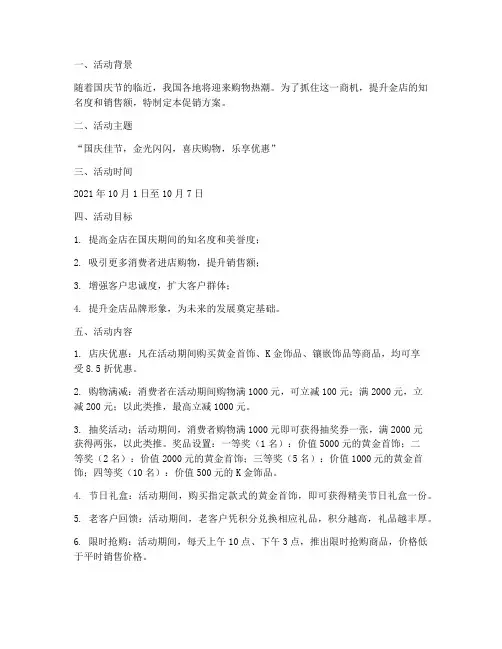 一、活动背景

随着国庆节的临近，我国各地将迎来购物热潮。为了抓住这一商机，提升金店的知名度和销售额，特制定本促销方案。

二、活动主题

“国庆佳节，金光闪闪，喜庆购物，乐享优惠”

三、活动时间

2021 年 10 月 1 日至 10 月 7 日

四、活动目标

1. 提高金店在国庆期间的知名度和美誉度；

2. 吸引更多消费者进店购物，提升销售额；

3. 增强客户忠诚度，扩大客户群体；

4. 提升金店品牌形象，为未来的发展奠定基础。

五、活动内容

1. 店庆优惠：凡在活动期间购买黄金首饰、K 金饰品、镶嵌饰品等商品，均可享受 8.5 折优惠。

2. 购物满减：消费者在活动期间购物满 1000 元，可立减 100 元；满 2000 元，立减 200 元；以此类推，最高立减 1000 元。

3. 抽奖活动：活动期间，消费者购物满 1000 元即可获得抽奖券一张，满 2000 元获得两张，以此类推。奖品设置：一等奖（1 名）：价值 5000 元的黄金首饰；二等奖（2 名）：价值 2000 元的黄金首饰；三等奖（5 名）：价值 1000 元的黄金首饰；四等奖（10 名）：价值 500 元的 K 金饰品。

4. 节日礼盒：活动期间，购买指定款式的黄金首饰，即可获得精美节日礼盒一份。

5. 老客户回馈：活动期间，老客户凭积分兑换相应礼品，积分越高，礼品越丰厚。

6. 限时抢购：活动期间，每天上午 10 点、下午 3 点，推出限时抢购商品，价格低于平时销售价格。